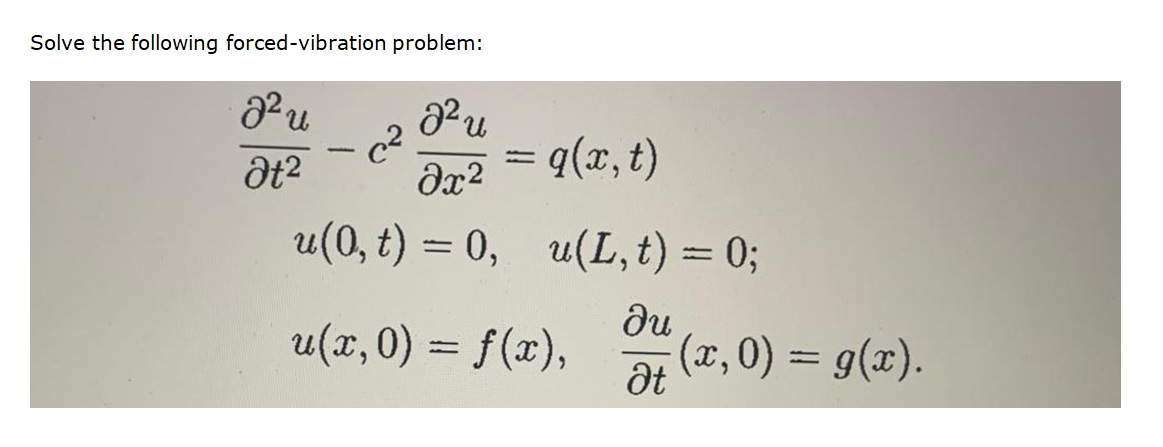 Solve the following forced-vibration problem:

$\frac{\partial^2 u}{\partial t^2} - c^2 \frac{\partial^2 u}{\partial x^2} = q(x,t)$

$u(0,t) = 0, \quad u(L,t) = 0;$

$u(x,0) = f(x), \quad \frac{\partial u}{\partial t}(x,0) = g(x).$